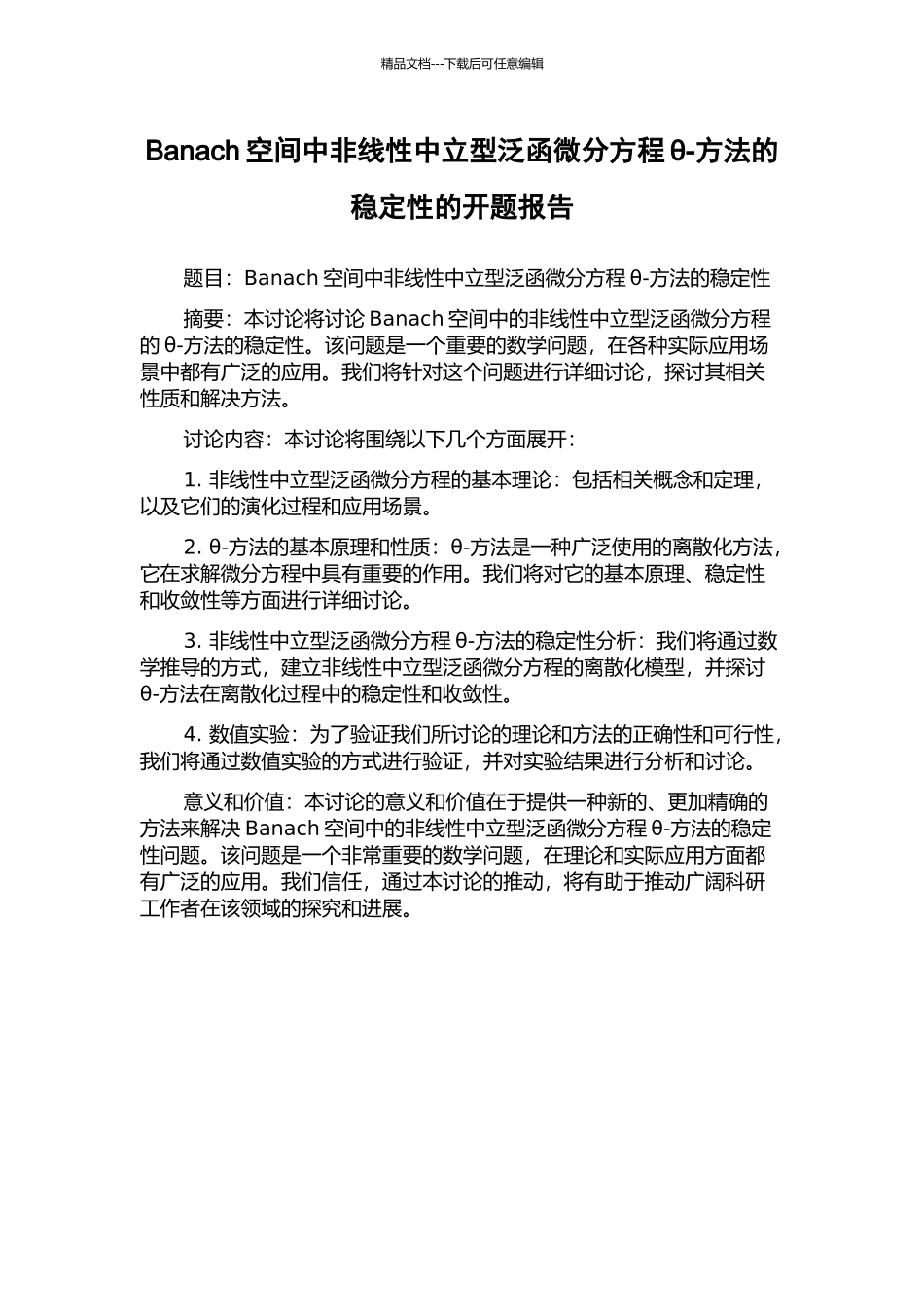 精品文档---下载后可任意编辑

Banach 空间中非线性中立型泛函微分方程 θ-方法的稳定性的开题报告

题目：Banach 空间中非线性中立型泛函微分方程 θ-方法的稳定性

摘要：本讨论将讨论 Banach 空间中的非线性中立型泛函微分方程的 θ-方法的稳定性。该问题是一个重要的数学问题，在各种实际应用场景中都有广泛的应用。我们将针对这个问题进行详细讨论，探讨其相关性质和解决方法。

讨论内容：本讨论将围绕以下几个方面展开：

1. 非线性中立型泛函微分方程的基本理论：包括相关概念和定理，以及它们的演化过程和应用场景。

2. θ-方法的基本原理和性质：θ-方法是一种广泛使用的离散化方法，它在求解微分方程中具有重要的作用。我们将对它的基本原理、稳定性和收敛性等方面进行详细讨论。

3. 非线性中立型泛函微分方程 θ-方法的稳定性分析：我们将通过数学推导的方式，建立非线性中立型泛函微分方程的离散化模型，并探讨 θ-方法在离散化过程中的稳定性和收敛性。

4. 数值实验：为了验证我们所讨论的理论和方法的正确性和可行性，我们将通过数值实验的方式进行验证，并对实验结果进行分析和讨论。

意义和价值：本讨论的意义和价值在于提供一种新的、更加精确的方法来解决 Banach 空间中的非线性中立型泛函微分方程 θ-方法的稳定性问题。该问题是一个非常重要的数学问题，在理论和实际应用方面都有广泛的应用。我们信任，通过本讨论的推动，将有助于推动广阔科研工作者在该领域的探究和进展。